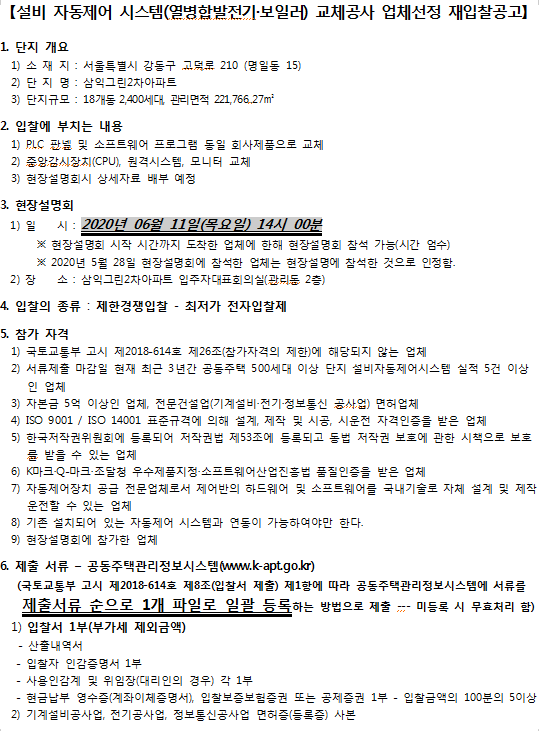 【설비 자동제어 시스템(열병합발전기·보일러) 교체공사 업체선정 재입찰공고】

1. 단지 개요
1) 소 재 지 : 서울특별시 강동구 고덕로 210 (명일동 15)
2) 단 지 명 : 삼익그린2차아파트
3) 단지규모 : 18개동 2,400세대, 관리면적 221,766.27㎡

2. 입찰에 부치는 내용
1) PLC 판넬 및 소프트웨어 프로그램 동일 회사제품으로 교체
2) 중앙감시장치(CPU), 원격시스템, 모니터 교체
3) 현장설명회시 상세자료 배부 예정

3. 현장설명회
1) 일 시 : 2020년 06월 11일(목요일) 14시 00분
※ 현장설명회 시작 시간까지 도착한 업체에 한해 현장설명회 참석 가능(시간 엄수)
※ 2020년 5월 28일 현장설명회에 참석한 업체는 현장설명에 참석한 것으로 인정함.
2) 장 소 : 삼익그린2차아파트 입주자대표회의실(관리동 2층)

4. 입찰의 종류 : 제한경쟁입찰 - 최저가 전자입찰제

5. 참가 자격
1) 국토교통부 고시 제2018-614호 제26조(참가자격의 제한)에 해당되지 않는 업체
2) 서류제출 마감일 현재 최근 3년간 공동주택 500세대 이상 단지 설비자동제어시스템 실적 5건 이상인 업체
3) 자본금 5억 이상인 업체, 전문건설업(기계설비·전기·정보통신 공사업) 면허업체
4) ISO 9001 / ISO 14001 표준규격에 의해 설계, 제작 및 시공, 시운전 자격인증을 받은 업체
5) 한국저작권위원회에 등록되어 저작권법 제53조에 등록되고 동법 저작권 보호에 관한 시책으로 보호를 받을 수 있는 업체
6) K마크·Q-마크·조달청 우수제품지정·소프트웨어산업진흥법 품질인증을 받은 업체
7) 자동제어장치 공급 전문업체로서 제어반의 하드웨어 및 소프트웨어를 국내기술로 자체 설계 및 제작 운전할 수 있는 업체
8) 기존 설치되어 있는 자동제어 시스템과 연동이 가능하여야만 한다.
9) 현장설명회에 참가한 업체

6. 제출 서류 – 공동주택관리정보시스템(www.k-apt.go.kr)
(국토교통부 고시 제2018-614호 제8조(입찰서 제출) 제1항에 따라 공동주택관리정보시스템에 서류를 제출서류 순으로 1개 파일로 일괄 등록하는 방법으로 제출 --- 미등록 시 무효처리 함)
1) 입찰서 1부(부가세 제외금액)
- 산출내역서
- 입찰자 인감증명서 1부
- 사용인감계 및 위임장(대리인의 경우) 각 1부
- 현금납부 영수증(계좌이체증명서), 입찰보증보험증권 또는 공제증권 1부 - 입찰금액의 100분의 5이상
2) 기계설비공사업, 전기공사업, 정보통신공사업 면허증(등록증) 사본